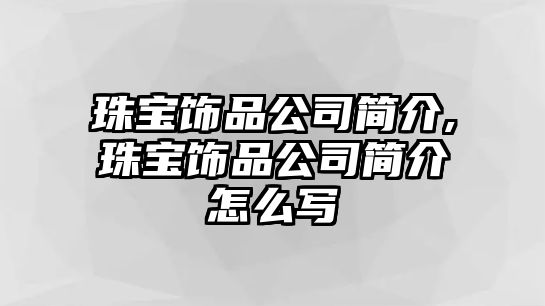 珠宝饰品公司简介,珠宝饰品公司简介怎么写